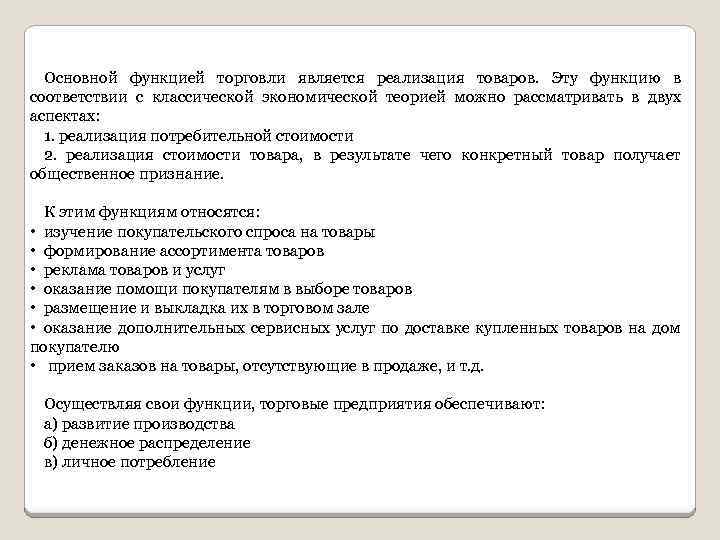 Основной функцией торговли является реализация товаров. Эту функцию в соответствии с классической экономической теорией можно рассматривать в двух аспектах:
1. реализация потребительной стоимости
2. реализация стоимости товара, в результате чего конкретный товар получает общественное признание.

К этим функциям относятся:
• изучение покупательского спроса на товары
• формирование ассортимента товаров
• реклама товаров и услуг
• оказание помощи покупателям в выборе товаров
• размещение и выкладка их в торговом зале
• оказание дополнительных сервисных услуг по доставке купленных товаров на дом покупателю
• прием заказов на товары, отсутствующие в продаже, и т.д.

Осуществляя свои функции, торговые предприятия обеспечивают:
а) развитие производства
б) денежное распределение
в) личное потребление